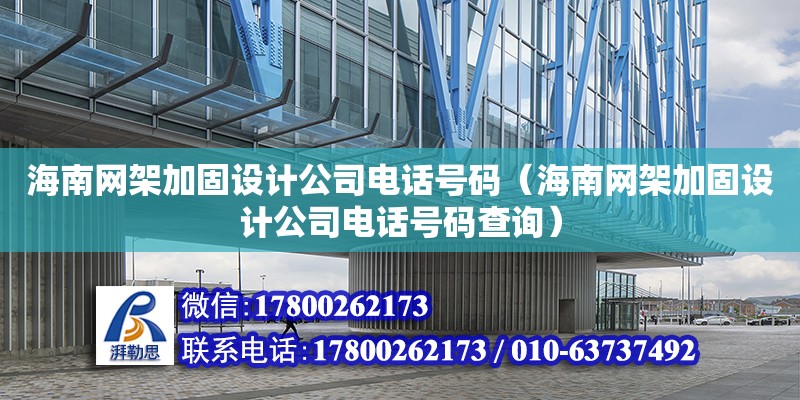 海南网架加固设计公司电话号码（海南网架加固设计公司电话号码查询）

湃勒思

微信:17800262173

联系电话:17800262173 / 010-63737492